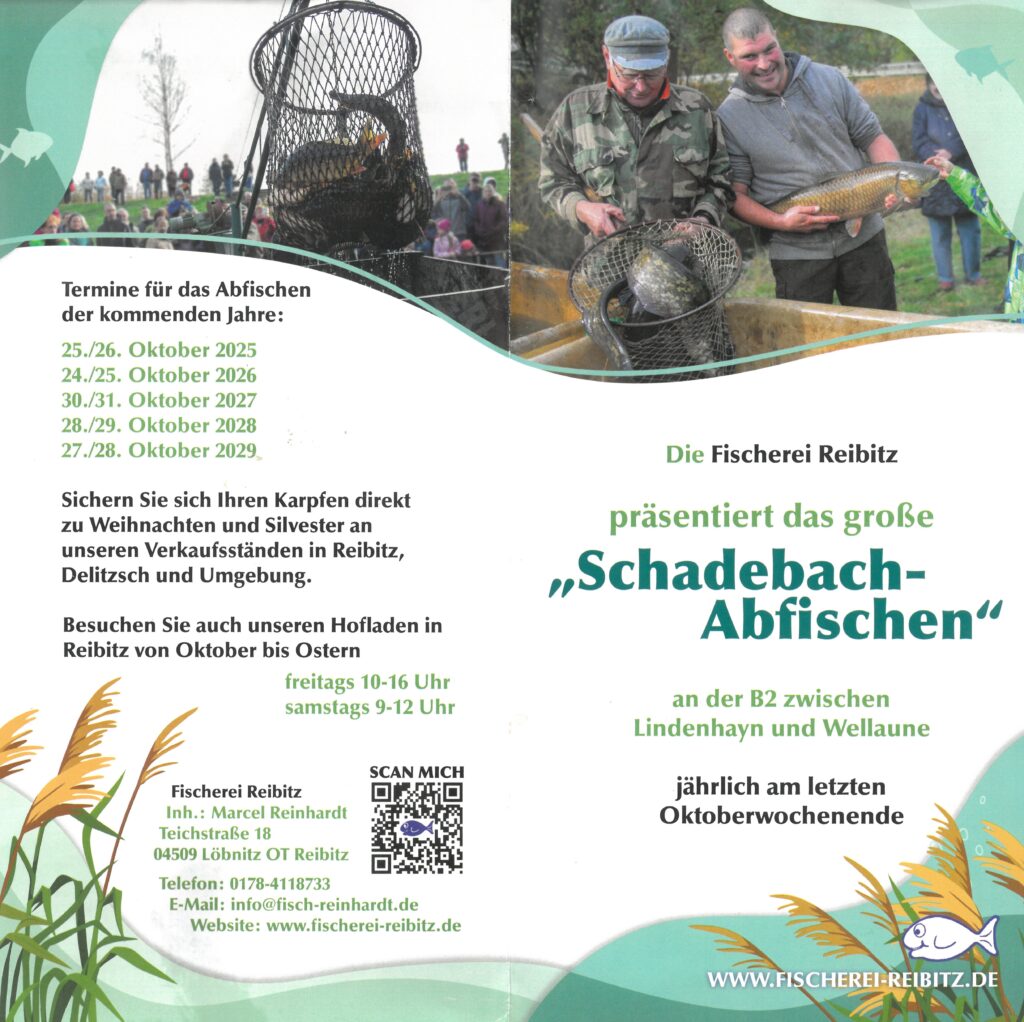 Termine für das Abfischen der kommenden Jahre:

25./26. Oktober 2025
24./25. Oktober 2026
30./31. Oktober 2027
28./29. Oktober 2028
27./28. Oktober 2029

Sichern Sie sich Ihren Karpfen direkt zu Weihnachten und Silvester an unseren Verkaufsständen in Reibitz, Delitzsch und Umgebung.

Besuchen Sie auch unseren Hofladen in Reibitz von Oktober bis Ostern

freitags 10-16 Uhr
samstags 9-12 Uhr

Fischerei Reibitz
Inh.: Marcel Reinhardt
Teichstraße 18
04509 Löbnitz OT Reibitz

SCAN MICH

Telefon: 0178-4118733
E-Mail: info@fisch-reinhardt.de
Website: www.fischerei-reibitz.de

Die Fischerei Reibitz

präsentiert das große

„Schadebach-Abfischen“

an der B2 zwischen Lindenhayn und Wellaune

jährlich am letzten Oktoberwochenende

WWW.FISCHEREI-REIBITZ.DE